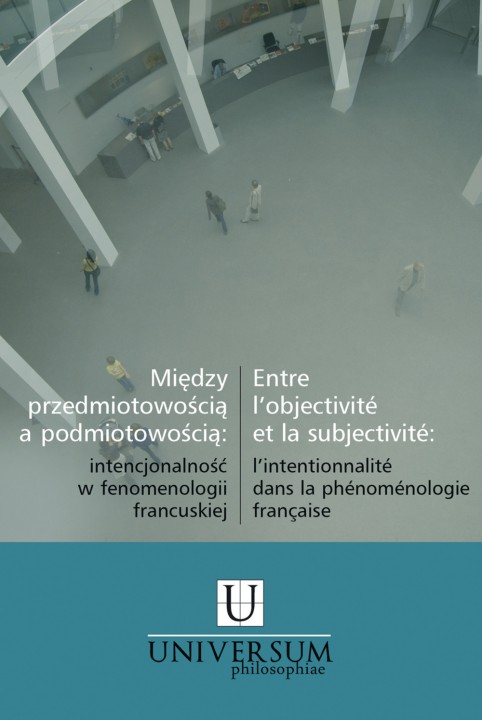 Między przedmiotowością a podmiotowością:

intencjonalność w fenomenologii francuskiej

Entre l'objectivité et la subjectivité:

l'intentionnalité dans la phénoménologie française

U

UNIVERSUM
philosophiae